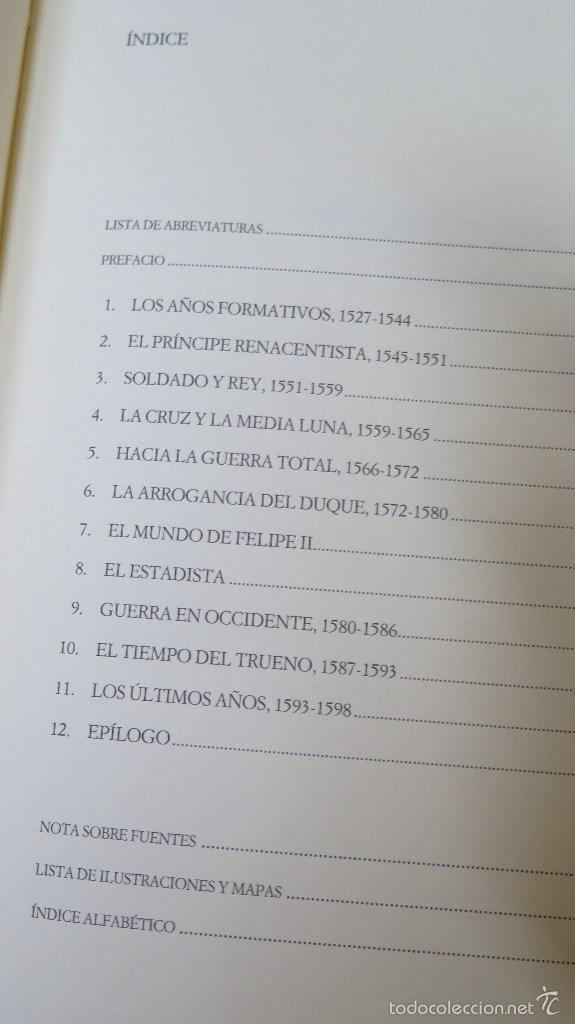 ÍNDICE

LISTA DE ABREVIATURAS

PREFACIO

1. LOS AÑOS FORMATIVOS, 1527-1544

2. EL PRÍNCIPE RENACENTISTA, 1545-1551

3. SOLDADO Y REY, 1551-1559

4. LA CRUZ Y LA MEDIA LUNA, 1559-1565

5. HACIA LA GUERRA TOTAL, 1566-1572

6. LA ARROGANCIA DEL DUQUE, 1572-1580

7. EL MUNDO DE FELIPE II

8. EL ESTADISTA

9. GUERRA EN OCCIDENTE, 1580-1586

10. EL TIEMPO DEL TRUENO, 1587-1593

11. LOS ÚLTIMOS AÑOS, 1593-1598

12. EPÍLOGO

NOTA SOBRE FUENTES

LISTA DE ILUSTRACIONES Y MAPAS

ÍNDICE ALFABÉTICO

todocoleccion.net